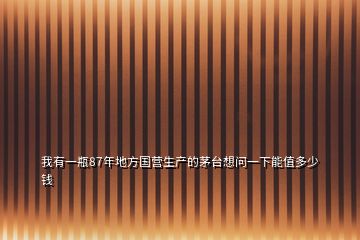 我有一瓶87年地方国营生产的茅台想问一下能值多少钱